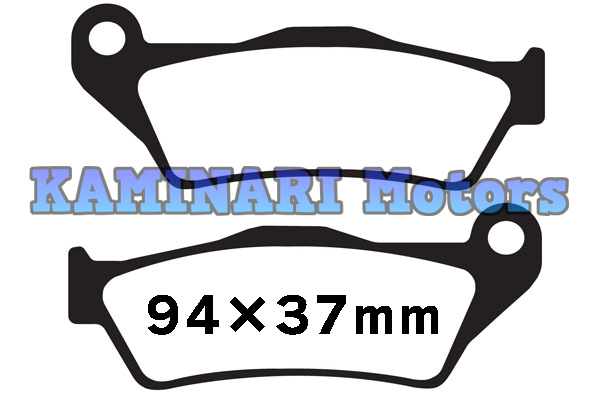 KAMINARI Motors

94×37mm